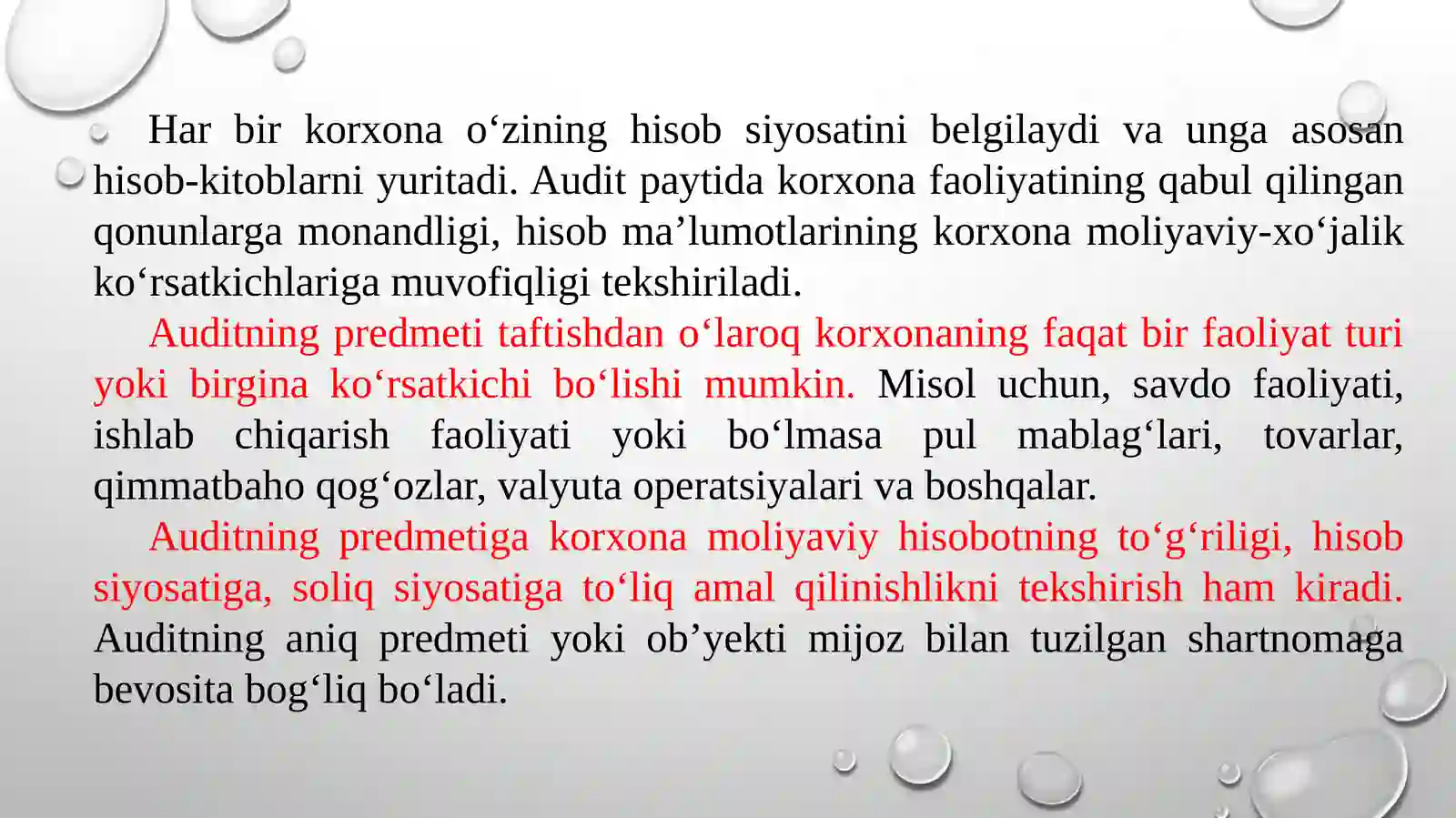 Har bir korxona o‘zining hisob siyosatini belgilaydi va unga asosan hisob-kitoblarni yuritadi. Audit paytida korxona faoliyatining qabul qilingan qonunlarga monandligi, hisob ma’lumotlarining korxona moliyaviy-xo‘jalik ko‘rsatkichlariga muvofiqligi tekshiriladi.

Auditning predmeti taftishdan o‘laroq korxonaning faqat bir faoliyat turi yoki birgina ko‘rsatkichi bo‘lishi mumkin. Misol uchun, savdo faoliyati, ishlab chiqarish faoliyati yoki bo‘lmasa pul mablag‘lari, tovarlar, qimmatbaho qog‘ozlar, valyuta operatsiyalari va boshqalar.

Auditning predmetiga korxona moliyaviy hisobotning to‘g‘riligi, hisob siyosatiga, soliq siyosatiga to‘liq amal qilinishlikni tekshirish ham kiradi. Auditning aniq predmeti yoki ob’yekti mijoz bilan tuzilgan shartnomaga bevosita bog‘liq bo‘ladi.